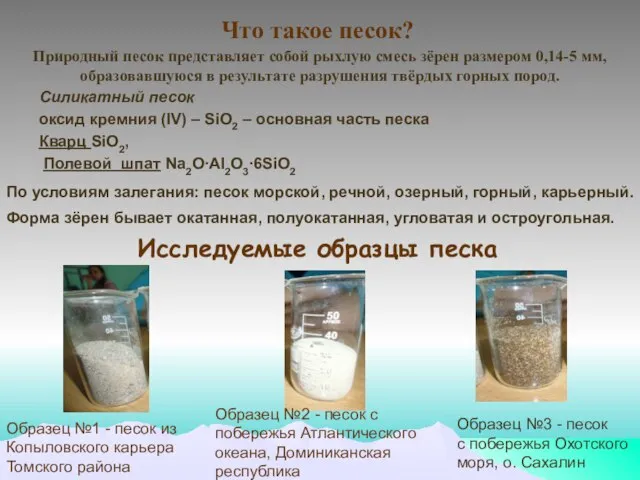 Что такое песок?

Природный песок представляет собой рыхлую смесь зёрен размером 0,14-5 мм, образовавшуюся в результате разрушения твёрдых горных пород.

Силикатный песок

оксид кремния (IV) – $SiO_2$ – основная часть песка

Кварц $SiO_2$,

Полевой шпат $Na_2O \cdot Al_2O_3 \cdot 6SiO_2$

По условиям залегания: песок морской, речной, озерный, горный, карьерный.

Форма зёрен бывает окатанная, полуокатанная, угловатая и остроугольная.

Исследуемые образцы песка

50

40

Образец №1 - песок из Копыловского карьера Томского района

Образец №2 - песок с побережья Атлантического океана, Доминиканская республика

Образец №3 - песок с побережья Охотского моря, о. Сахалин